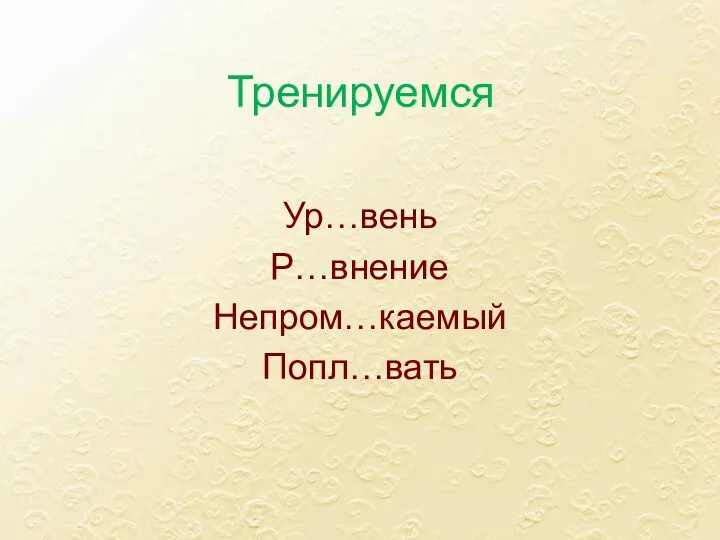 Тренируемся

Ур…вень
Р…внение
Непром…каемый
Попл…вать